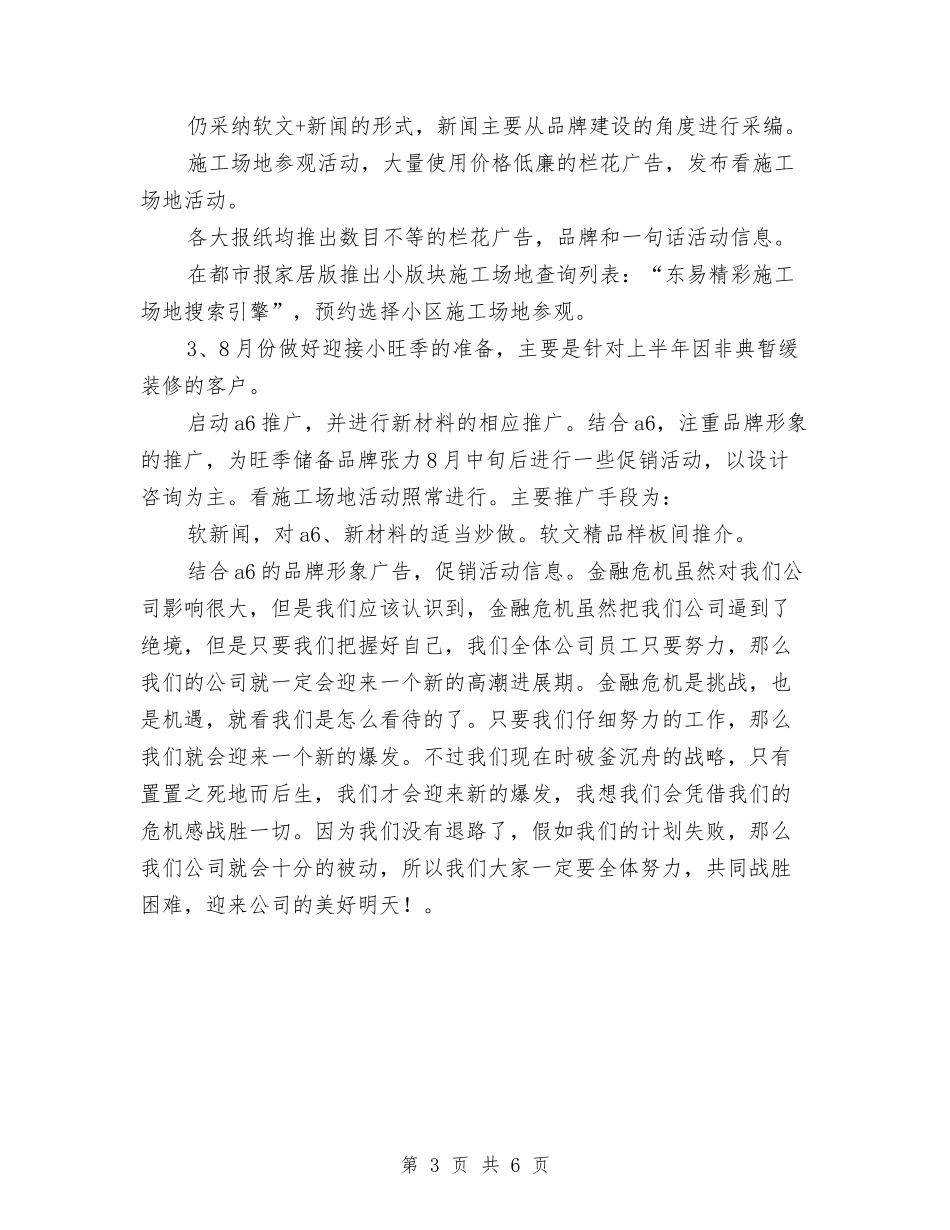 仍采纳软文+新闻的形式，新闻主要从品牌建设的角度进行采编。

施工场地参观活动，大量使用价格低廉的栏花广告，发布看施工场地活动。

各大报纸均推出数目不等的栏花广告，品牌和一句话活动信息。

在都市报家居版推出小版块施工场地查询列表：“东易精彩施工场地搜索引擎”，预约选择小区施工场地参观。

3、8月份做好迎接小旺季的准备，主要是针对上半年因非典暂缓装修的客户。

启动a6推广，并进行新材料的相应推广。结合a6，注重品牌形象的推广，为旺季储备品牌张力8月中旬后进行一些促销活动，以设计咨询为主。看施工场地活动照常进行。主要推广手段为：

软新闻，对a6、新材料的适当炒做。软文精品样板间推介。

结合a6的品牌形象广告，促销活动信息。金融危机虽然对我们公司影响很大，但是我们应该认识到，金融危机虽然把我们公司逼到了绝境，但是只要我们把握好自己，我们全体公司员工只要努力，那么我们的公司就一定会迎来一个新的高潮进展期。金融危机是挑战，也是机遇，就看我们是怎么看待的了。只要我们仔细努力的工作，那么我们就会迎来一个新的爆发。不过我们现在时破釜沉舟的战略，只有置置之死地而后生，我们才会迎来新的爆发，我想我们会凭借我们的危机感战胜一切。因为我们没有退路了，假如我们的计划失败，那么我们公司就会十分的被动，所以我们大家一定要全体努力，共同战胜困难，迎来公司的美好明天！。

第 3 页 共 6 页